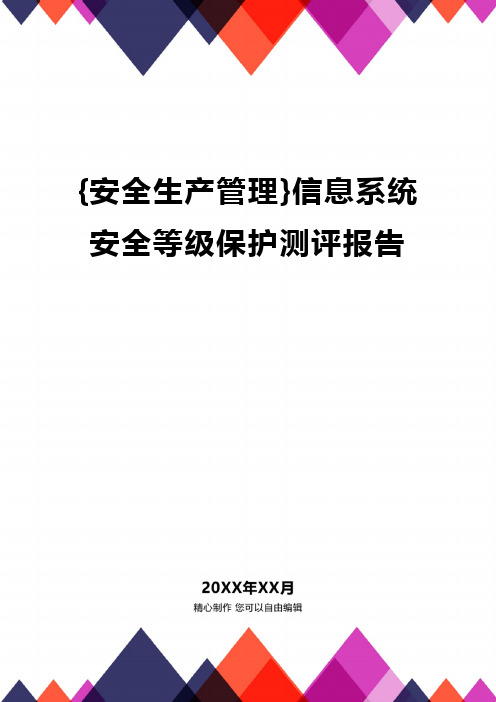 {安全生产管理}信息系统安全等级保护测评报告

20XX年XX月
精心制作 您可以自由编辑